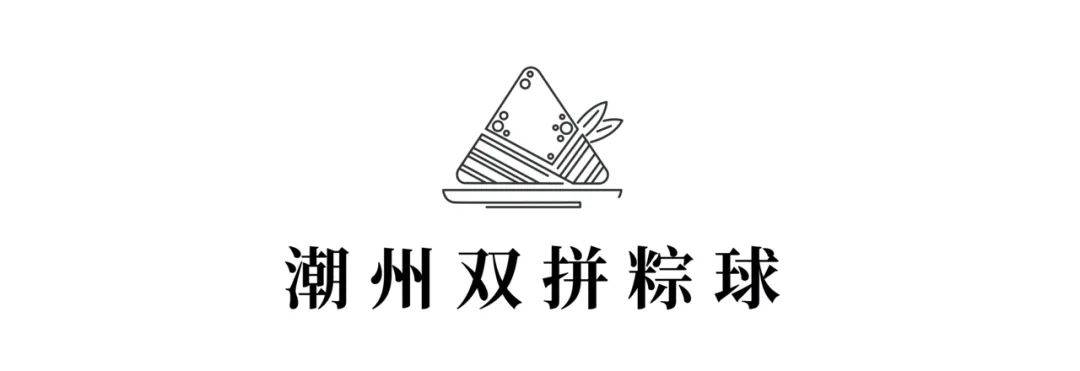 潮州双拼粽球